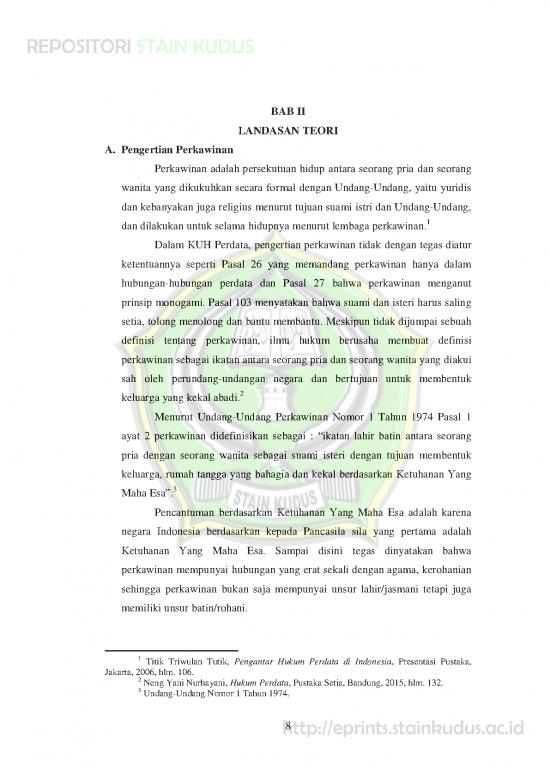 REPOSITORI STAIN KUDUS

BAB II

LANDASAN TEORI

A. Pengertian Perkawinan

Perkawinan adalah persekutuan hidup antara seorang pria dan seorang wanita yang dikukuhkan secara formal dengan Undang-Undang, yaitu yuridis dan kebanyakan juga religius menurut tujuan suami istri dan Undang-Undang, dan dilakukan untuk selama hidupnya menurut lembaga perkawinan.$^1$

Dalam KUH Perdata, pengertian perkawinan tidak dengan tegas diatur ketentuannya seperti Pasal 26 yang memandang perkawinan hanya dalam hubungan-hubungan perdata dan Pasal 27 bahwa perkawinan menganut prinsip monogami. Pasal 103 menyatakan bahwa suami dan isteri harus saling setia, tolong menolong dan bantu membantu. Meskipun tidak dijumpai sebuah definisi tentang perkawinan, ilmu hukum berusaha membuat definisi perkawinan sebagai ikatan antara seorang pria dan seorang wanita yang diakui sah oleh perundang-undangan negara dan bertujuan untuk membentuk keluarga yang kekal abadi.$^2$

Menurut Undang-Undang Perkawinan Nomor 1 Tahun 1974 Pasal 1 ayat 2 perkawinan didefinisikan sebagai : "ikatan lahir batin antara seorang pria dengan seorang wanita sebagai suami isteri dengan tujuan membentuk keluarga, rumah tangga yang bahagia dan kekal berdasarkan Ketuhanan Yang Maha Esa".$^3$

Pencantuman berdasarkan Ketuhanan Yang Maha Esa adalah karena negara Indonesia berdasarkan kepada Pancasila sila yang pertama adalah Ketuhanan Yang Maha Esa. Sampai disini tegas dinyatakan bahwa perkawinan mempunyai hubungan yang erat sekali dengan agama, kerohanian sehingga perkawinan bukan saja mempunyai unsur lahir/jasmani tetapi juga memiliki unsur batin/rohani.

$^1$ Titik Triwulan Tutik, Pengantar Hukum Perdata di Indonesia, Presentasi Pustaka, Jakarta, 2006, hlm. 106.
$^2$ Neng Yani Nurhayani, Hukum Perdata, Pustaka Setia, Bandung, 2015, hlm. 132.
$^3$ Undang-Undang Nomor 1 Tahun 1974.

8

http://eprints.stainkudus.ac.id